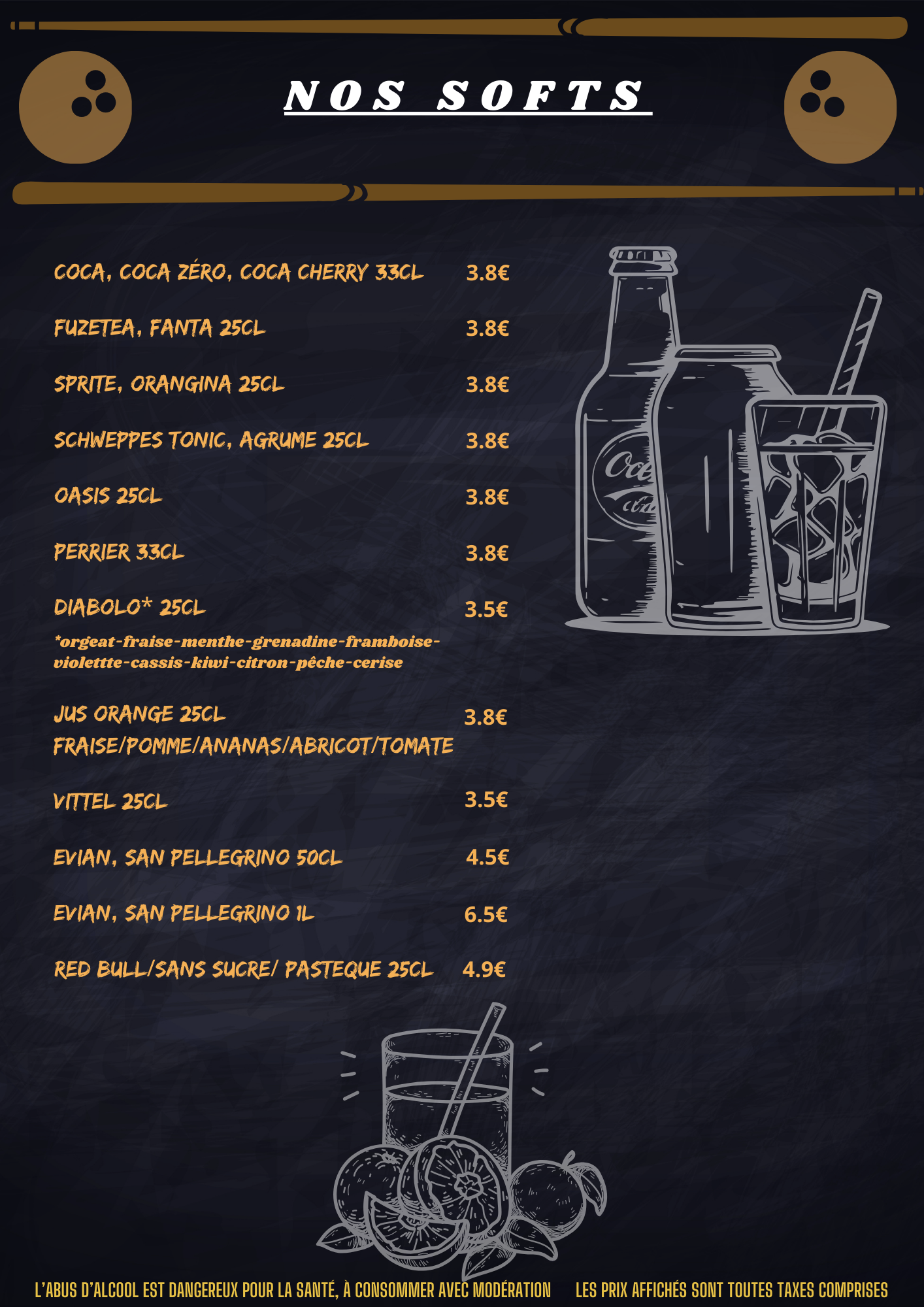 NOS SOFTS

COCA, COCA ZÉRO, COCA CHERRY 33CL 3.8€

FUZETEA, FANTA 25CL 3.8€

SPRITE, ORANGINA 25CL 3.8€

SCHWEPPES TONIC, AGRUME 25CL 3.8€

OASIS 25CL 3.8€

PERRIER 33CL 3.8€

DIABOLO* 25CL 3.5€

*orgeat-fraise-menthe-grenadine-framboise-violettte-cassis-kiwi-citron-pêche-cerise

JUS ORANGE 25CL 3.8€
FRAISE/POMME/ANANAS/ABRICOT/TOMATE

VITTEL 25CL 3.5€

EVIAN, SAN PELLEGRINO 50CL 4.5€

EVIAN, SAN PELLEGRINO 1L 6.5€

RED BULL/SANS SUCRE/ PASTEQUE 25CL 4.9€

L'ABUS D'ALCOOL EST DANGEREUX POUR LA SANTÉ, À CONSOMMER AVEC MODÉRATION LES PRIX AFFICHÉS SONT TOUTES TAXES COMPRISES